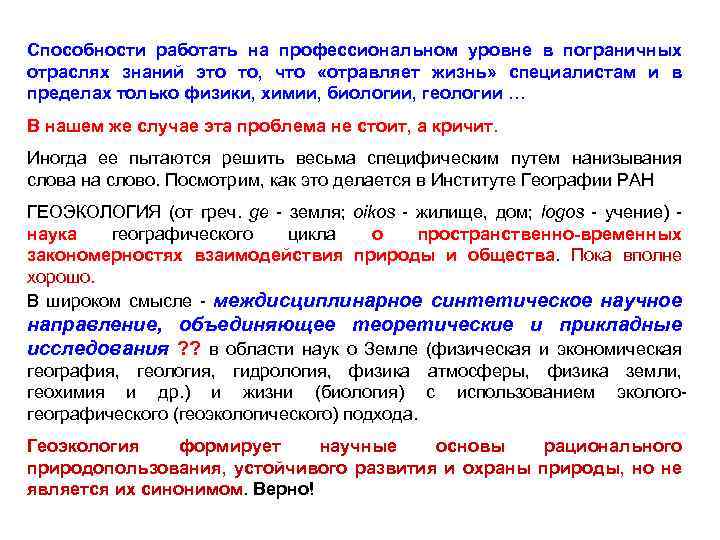 Способности работать на профессиональном уровне в пограничных отраслях знаний это то, что «отравляет жизнь» специалистам и в пределах только физики, химии, биологии, геологии …

В нашем же случае эта проблема не стоит, а кричит.

Иногда ее пытаются решить весьма специфическим путем нанизывания слова на слово. Посмотрим, как это делается в Институте Географии РАН

ГЕОЭКОЛОГИЯ (от греч. ge - земля; oikos - жилище, дом; logos - учение) - наука географического цикла о пространственно-временных закономерностях взаимодействия природы и общества. Пока вполне хорошо.

В широком смысле - междисциплинарное синтетическое научное направление, объединяющее теоретические и прикладные исследования ?? в области наук о Земле (физическая и экономическая география, геология, гидрология, физика атмосферы, физика земли, геохимия и др.) и жизни (биология) с использованием эколого-географического (геоэкологического) подхода.

Геоэкология формирует научные основы рационального природопользования, устойчивого развития и охраны природы, но не является их синонимом. Верно!